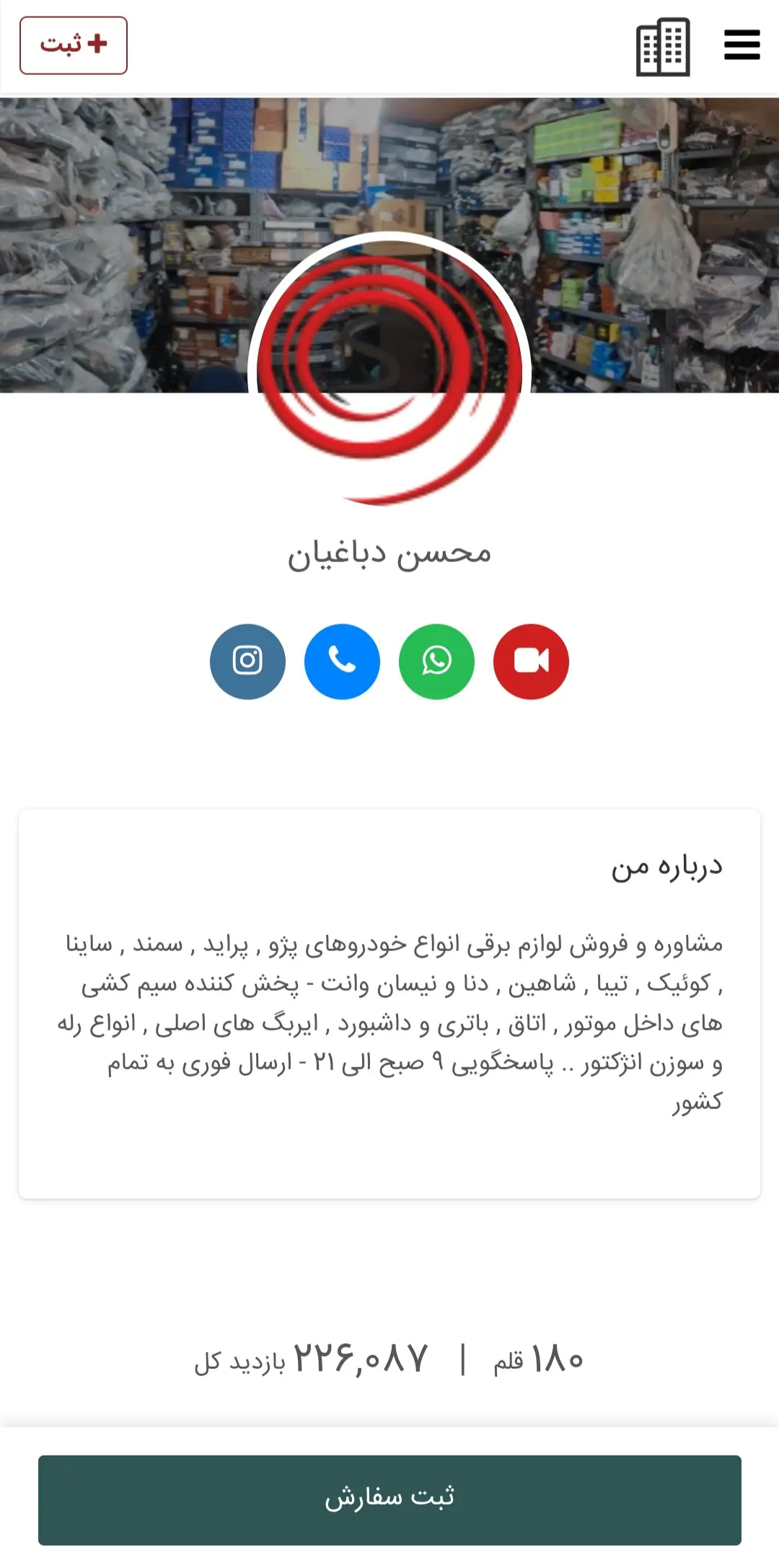 + ثبت

محسن دباغیان

درباره من

مشاوره و فروش لوازم برقی انواع خودروهای پژو , پراید , سمند , ساینا , کوئیک , تیبا , شاهین , دنا و نیسان وانت - پخش کننده سیم کشی های داخل موتور , اتاق , باتری و داشبورد , ایربگ های اصلی , انواع رله و سوزن انژکتور .. پاسخگویی ۹ صبح الی ۲۱ - ارسال فوری به تمام کشور

۱۸۰ قلم | ۲۲۶,۰۸۷ بازدید کل

ثبت سفارش